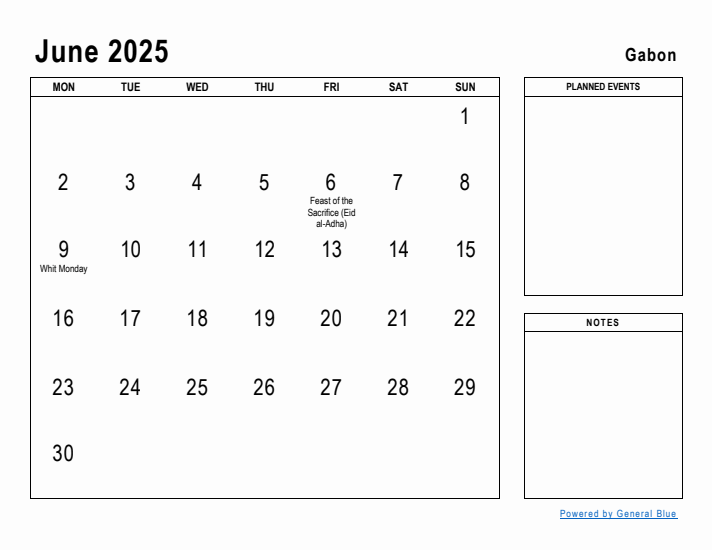 June 2025

Gabon

| MON | TUE | WED | THU | FRI | SAT | SUN |
|---|---|---|---|---|---|---|
| | | | | | | 1 |
| 2 | 3 | 4 | 5 | 6 Feast of the Sacrifice (Eid al-Adha) | 7 | 8 |
| 9 Whit Monday | 10 | 11 | 12 | 13 | 14 | 15 |
| 16 | 17 | 18 | 19 | 20 | 21 | 22 |
| 23 | 24 | 25 | 26 | 27 | 28 | 29 |
| 30 | | | | | | |

PLANNED EVENTS

NOTES

Powered by General Blue